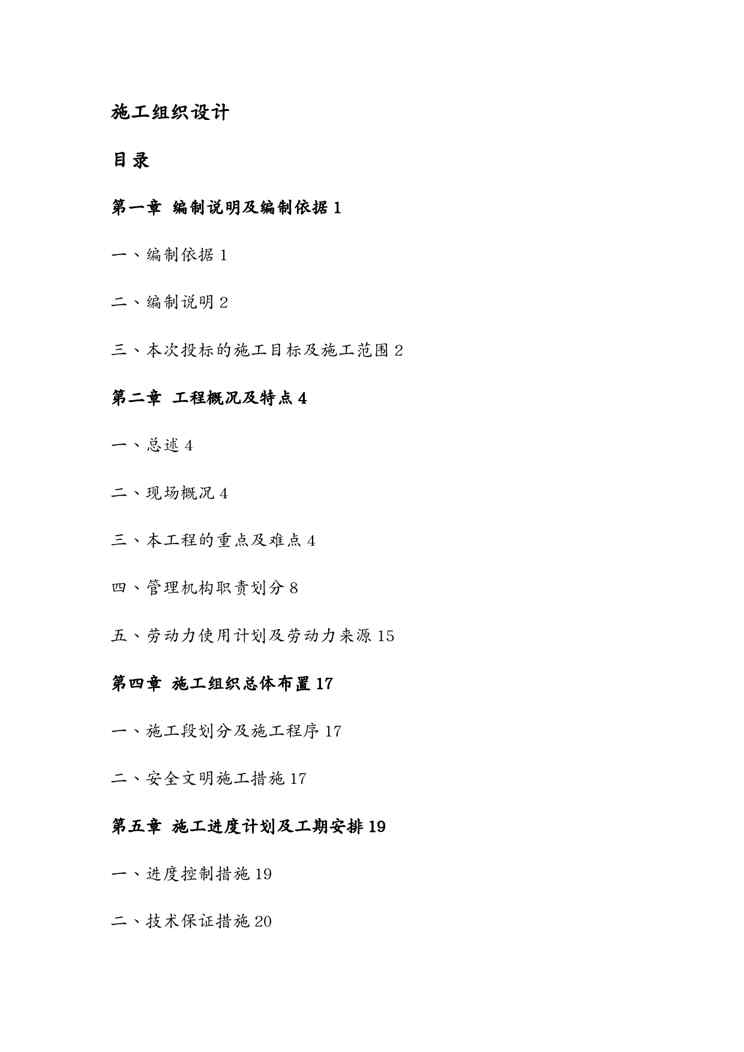 施工组织设计

目录

第一章 编制说明及编制依据 1

一、编制依据 1

二、编制说明 2

三、本次投标的施工目标及施工范围 2

第二章 工程概况及特点 4

一、总述 4

二、现场概况 4

三、本工程的重点及难点 4

四、管理机构职责划分 8

五、劳动力使用计划及劳动力来源 15

第四章 施工组织总体布置 17

一、施工段划分及施工程序 17

二、安全文明施工措施 17

第五章 施工进度计划及工期安排 19

一、进度控制措施 19

二、技术保证措施 20